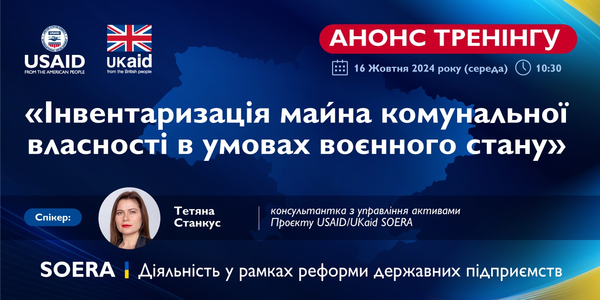 USAID
FROM THE AMERICAN PEOPLE

UKaid
from the British people

АНОНС ТРЕНІНГУ

16 Жовтня 2024 року (середа) 10:30

«Інвентаризація майна комунальної власності в умовах воєнного стану»

Спікер:

Тетяна Станкус

консультантка з управління активами Проєкту USAID/UKaid SOERA

SOERA Діяльність у рамках реформи державних підприємств